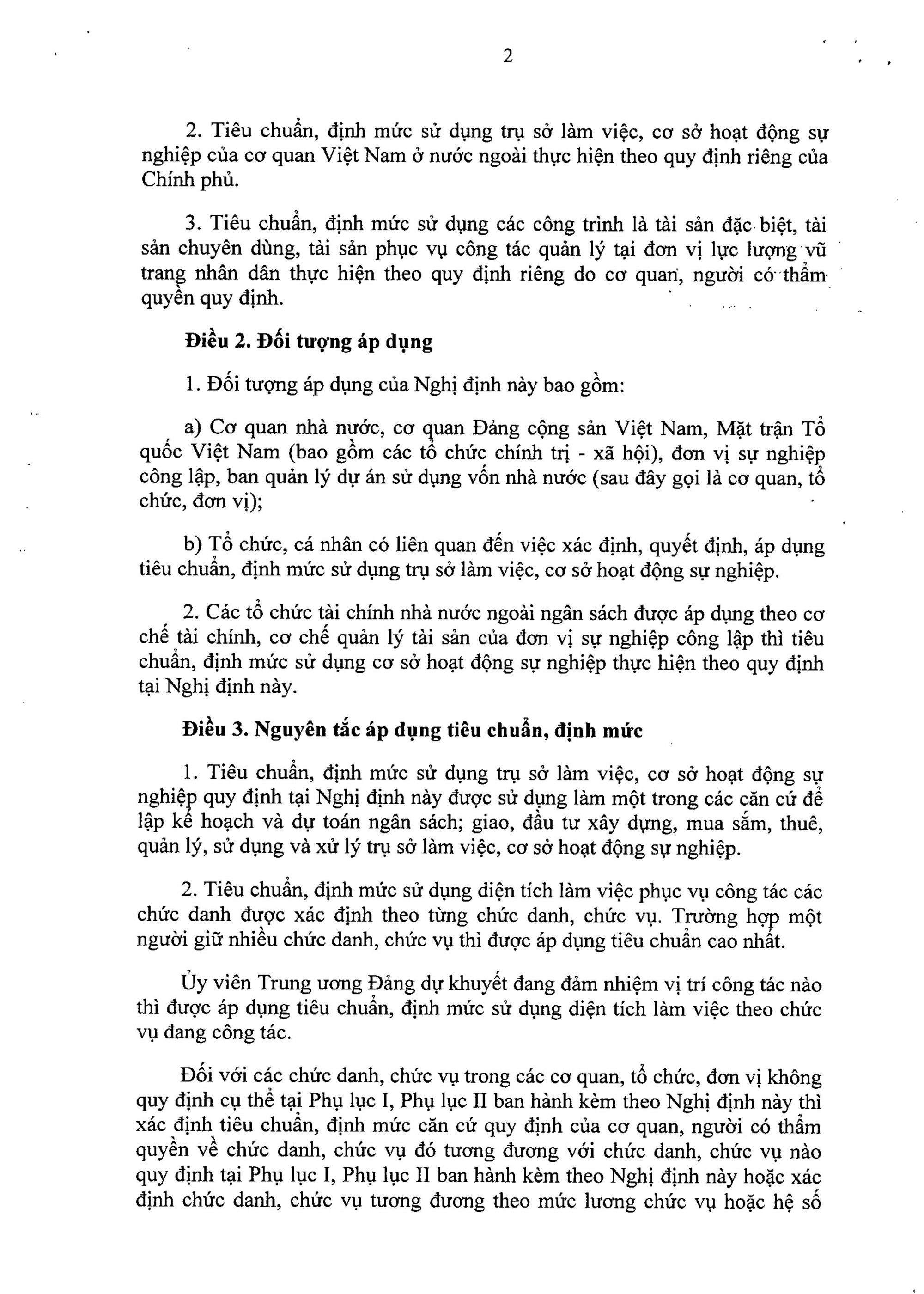 2

2. Tiêu chuẩn, định mức sử dụng trụ sở làm việc, cơ sở hoạt động sự nghiệp của cơ quan Việt Nam ở nước ngoài thực hiện theo quy định riêng của Chính phủ.

3. Tiêu chuẩn, định mức sử dụng các công trình là tài sản đặc biệt, tài sản chuyên dùng, tài sản phục vụ công tác quản lý tại đơn vị lực lượng vũ trang nhân dân thực hiện theo quy định riêng do cơ quan, người có thẩm quyền quy định.

Điều 2. Đối tượng áp dụng

1. Đối tượng áp dụng của Nghị định này bao gồm:

a) Cơ quan nhà nước, cơ quan Đảng cộng sản Việt Nam, Mặt trận Tổ quốc Việt Nam (bao gồm các tổ chức chính trị - xã hội), đơn vị sự nghiệp công lập, ban quản lý dự án sử dụng vốn nhà nước (sau đây gọi là cơ quan, tổ chức, đơn vị);

b) Tổ chức, cá nhân có liên quan đến việc xác định, quyết định, áp dụng tiêu chuẩn, định mức sử dụng trụ sở làm việc, cơ sở hoạt động sự nghiệp.

2. Các tổ chức tài chính nhà nước ngoài ngân sách được áp dụng theo cơ chế tài chính, cơ chế quản lý tài sản của đơn vị sự nghiệp công lập thì tiêu chuẩn, định mức sử dụng cơ sở hoạt động sự nghiệp thực hiện theo quy định tại Nghị định này.

Điều 3. Nguyên tắc áp dụng tiêu chuẩn, định mức

1. Tiêu chuẩn, định mức sử dụng trụ sở làm việc, cơ sở hoạt động sự nghiệp quy định tại Nghị định này được sử dụng làm một trong các căn cứ để lập kế hoạch và dự toán ngân sách; giao, đầu tư xây dựng, mua sắm, thuê, quản lý, sử dụng và xử lý trụ sở làm việc, cơ sở hoạt động sự nghiệp.

2. Tiêu chuẩn, định mức sử dụng diện tích làm việc phục vụ công tác các chức danh được xác định theo từng chức danh, chức vụ. Trường hợp một người giữ nhiều chức danh, chức vụ thì được áp dụng tiêu chuẩn cao nhất.

Ủy viên Trung ương Đảng dự khuyết đang đảm nhiệm vị trí công tác nào thì được áp dụng tiêu chuẩn, định mức sử dụng diện tích làm việc theo chức vụ đang công tác.

Đối với các chức danh, chức vụ trong các cơ quan, tổ chức, đơn vị không quy định cụ thể tại Phụ lục I, Phụ lục II ban hành kèm theo Nghị định này thì xác định tiêu chuẩn, định mức căn cứ quy định của cơ quan, người có thẩm quyền về chức danh, chức vụ đó tương đương với chức danh, chức vụ nào quy định tại Phụ lục I, Phụ lục II ban hành kèm theo Nghị định này hoặc xác định chức danh, chức vụ tương đương theo mức lương chức vụ hoặc hệ số